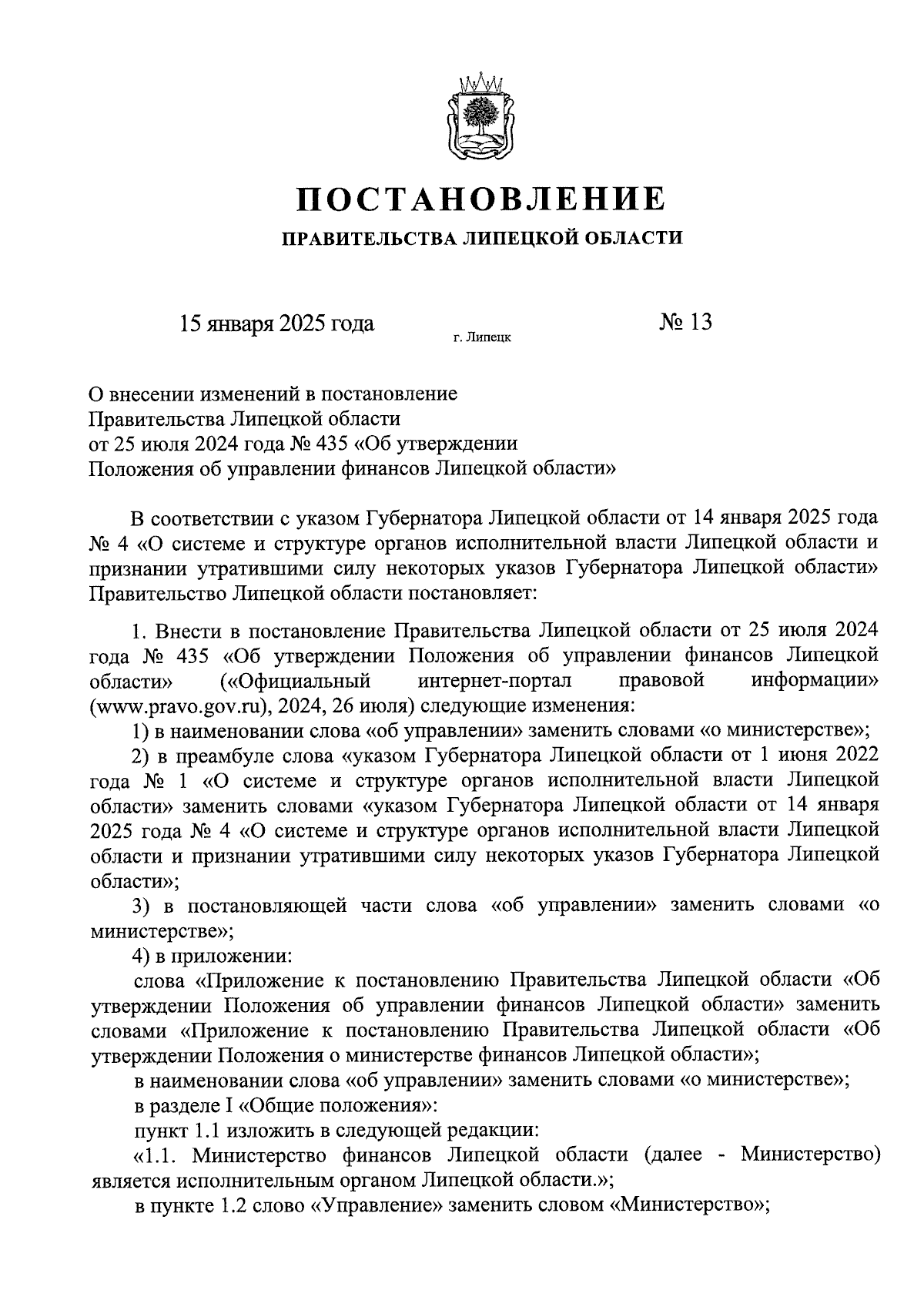 ПОСТАНОВЛЕНИЕ

ПРАВИТЕЛЬСТВА ЛИПЕЦКОЙ ОБЛАСТИ

15 января 2025 года г. Липецк № 13

О внесении изменений в постановление Правительства Липецкой области от 25 июля 2024 года № 435 «Об утверждении Положения об управлении финансов Липецкой области»

В соответствии с указом Губернатора Липецкой области от 14 января 2025 года № 4 «О системе и структуре органов исполнительной власти Липецкой области и признании утратившими силу некоторых указов Губернатора Липецкой области» Правительство Липецкой области постановляет:

1. Внести в постановление Правительства Липецкой области от 25 июля 2024 года № 435 «Об утверждении Положения об управлении финансов Липецкой области» («Официальный интернет-портал правовой информации» (www.pravo.gov.ru), 2024, 26 июля) следующие изменения:

1) в наименовании слова «об управлении» заменить словами «о министерстве»;

2) в преамбуле слова «указом Губернатора Липецкой области от 1 июня 2022 года № 1 «О системе и структуре органов исполнительной власти Липецкой области» заменить словами «указом Губернатора Липецкой области от 14 января 2025 года № 4 «О системе и структуре органов исполнительной власти Липецкой области и признании утратившими силу некоторых указов Губернатора Липецкой области»;

3) в постановляющей части слова «об управлении» заменить словами «о министерстве»;

4) в приложении:

слова «Приложение к постановлению Правительства Липецкой области «Об утверждении Положения об управлении финансов Липецкой области» заменить словами «Приложение к постановлению Правительства Липецкой области «Об утверждении Положения о министерстве финансов Липецкой области»;

в наименовании слова «об управлении» заменить словами «о министерстве»;

в разделе I «Общие положения»:

пункт 1.1 изложить в следующей редакции:

«1.1. Министерство финансов Липецкой области (далее - Министерство) является исполнительным органом Липецкой области.»;

в пункте 1.2 слово «Управление» заменить словом «Министерство»;